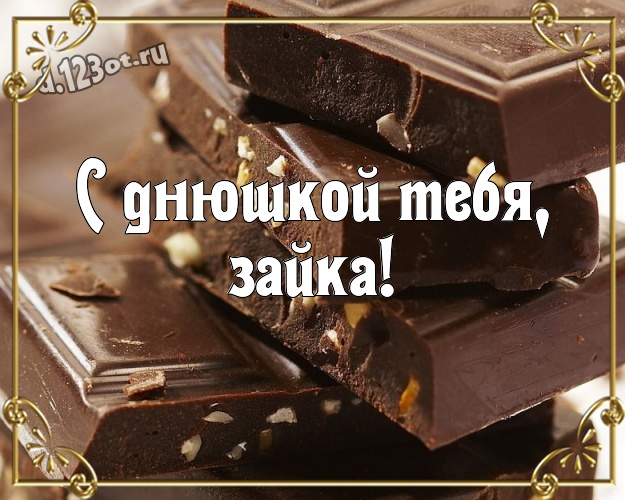 d.123ot.ru

С днюшкой тебя, зайка!